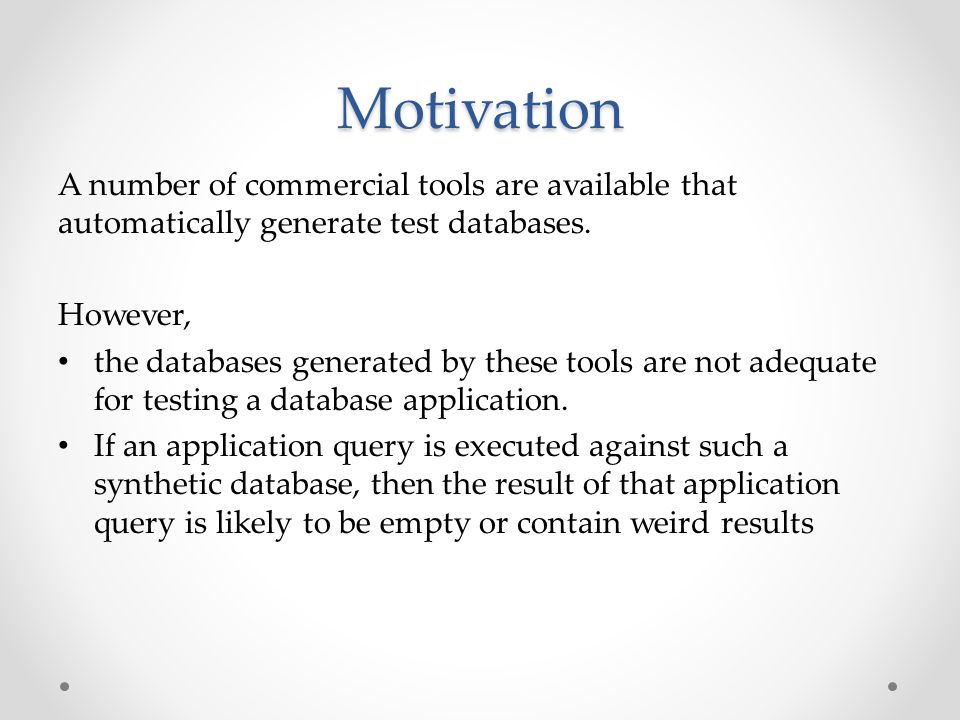 Motivation

A number of commercial tools are available that automatically generate test databases.

However,

• the databases generated by these tools are not adequate for testing a database application.
• If an application query is executed against such a synthetic database, then the result of that application query is likely to be empty or contain weird results